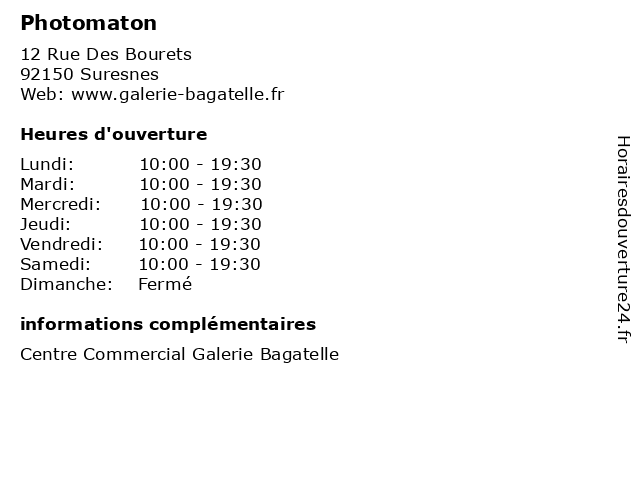 Photomaton

12 Rue Des Bourets
92150 Suresnes
Web: www.galerie-bagatelle.fr

Heures d'ouverture

| Lundi: | 10:00 - 19:30 |
|---|---|
| Mardi: | 10:00 - 19:30 |
| Mercredi: | 10:00 - 19:30 |
| Jeudi: | 10:00 - 19:30 |
| Vendredi: | 10:00 - 19:30 |
| Samedi: | 10:00 - 19:30 |
| Dimanche: | Fermé |

informations complémentaires

Centre Commercial Galerie Bagatelle

Horairesdouverture24.fr